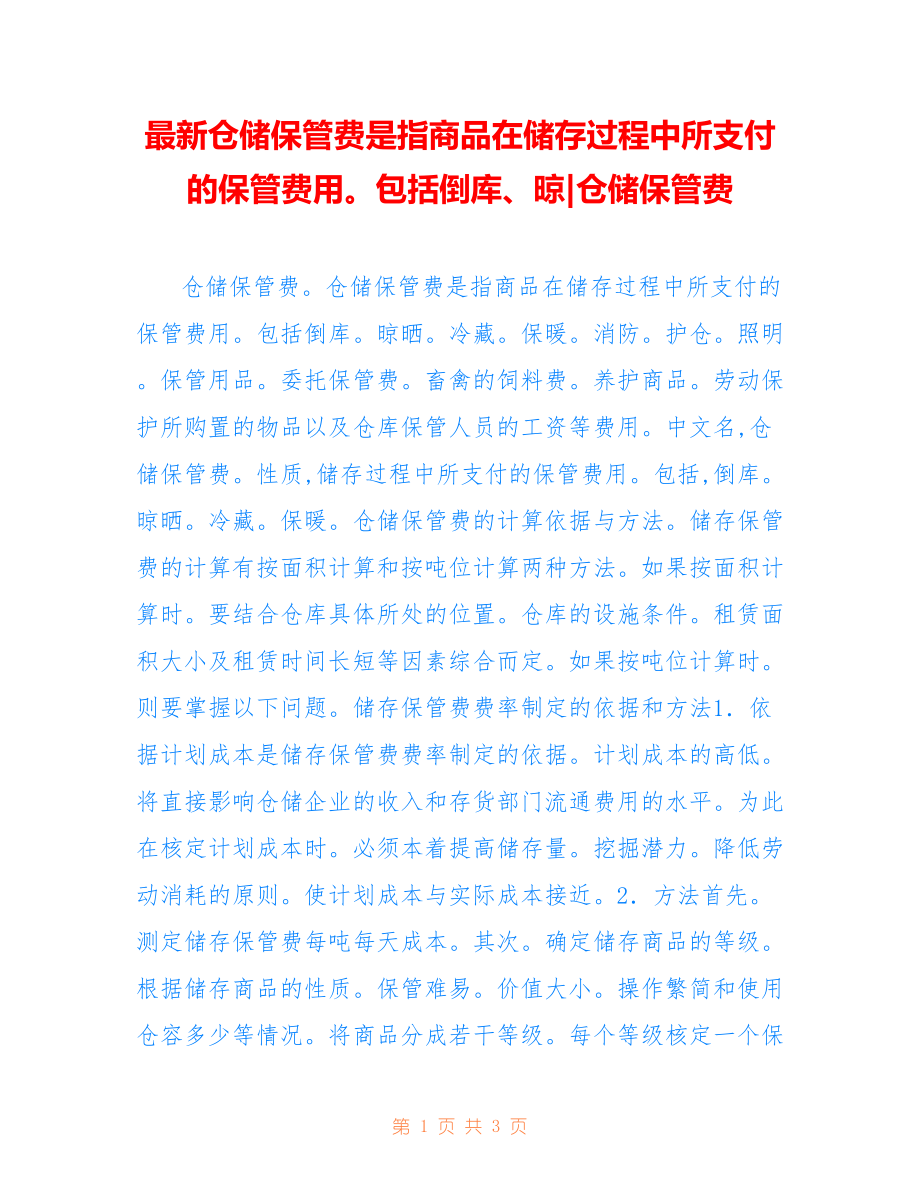 最新仓储保管费是指商品在储存过程中所支付的保管费用。包括倒库、晾|仓储保管费

仓储保管费。仓储保管费是指商品在储存过程中所支付的保管费用。包括倒库。晾晒。冷藏。保暖。消防。护仓。照明。保管用品。委托保管费。畜禽的饲料费。养护商品。劳动保护所购置的物品以及仓库保管人员的工资等费用。中文名,仓储保管费。性质,储存过程中所支付的保管费用。包括,倒库。晾晒。冷藏。保暖。仓储保管费的计算依据与方法。储存保管费的计算有按面积计算和按吨位计算两种方法。如果按面积计算时。要结合仓库具体所处的位置。仓库的设施条件。租赁面积大小及租赁时间长短等因素综合而定。如果按吨位计算时。则要掌握以下问题。储存保管费费率制定的依据和方法1. 依据计划成本是储存保管费费率制定的依据。计划成本的高低。将直接影响仓储企业的收入和存货部门流通费用的水平。为此在核定计划成本时。必须本着提高储存量。挖掘潜力。降低劳动消耗的原则。使计划成本与实际成本接近。2. 方法首先。测定储存保管费每吨每天成本。其次。确定储存商品的等级。根据储存商品的性质。保管难易。价值大小。操作繁简和使用仓容多少等情况。将商品分成若干等级。每个等级核定一个保

第 1 页 共 3 页